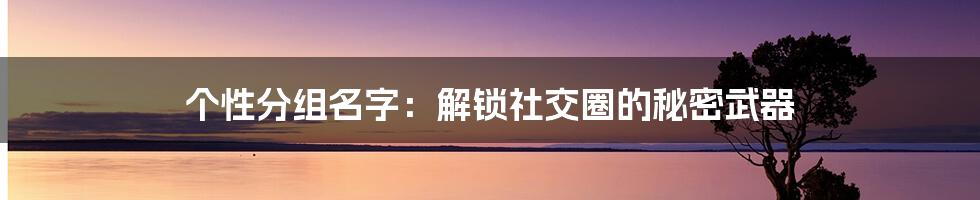 个性分组名字：解锁社交圈的秘密武器